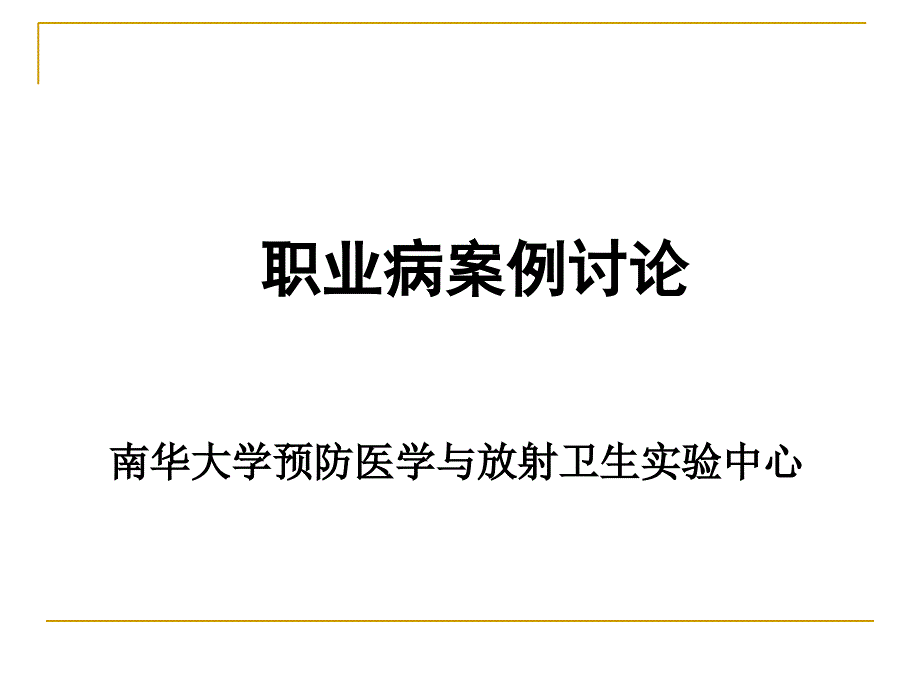 职业病案例讨论

南华大学预防医学与放射卫生实验中心